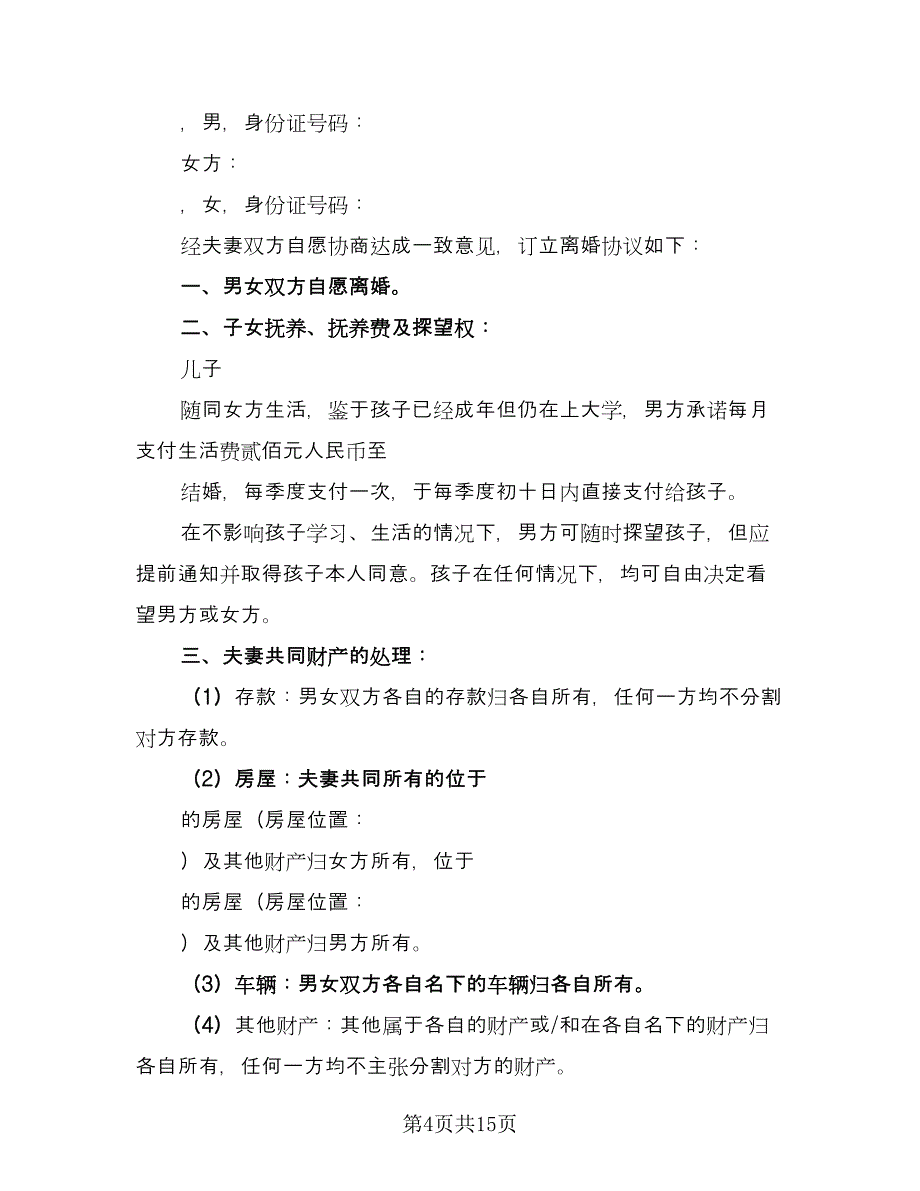 ，男，身份证号码：

女方：

，女，身份证号码：

经夫妻双方自愿协商达成一致意见，订立离婚协议如下：

一、男女双方自愿离婚。

二、子女抚养、抚养费及探望权：

儿子

随同女方生活，鉴于孩子已经成年但仍在上大学，男方承诺每月支付生活费贰佰元人民币至

结婚，每季度支付一次，于每季度初十日内直接支付给孩子。

在不影响孩子学习、生活的情况下，男方可随时探望孩子，但应提前通知并取得孩子本人同意。孩子在任何情况下，均可自由决定看望男方或女方。

三、夫妻共同财产的处理：

（1）存款：男女双方各自的存款归各自所有，任何一方均不分割对方存款。

（2）房屋：夫妻共同所有的位于

的房屋（房屋位置：

）及其他财产归女方所有，位于

的房屋（房屋位置：

）及其他财产归男方所有。

（3）车辆：男女双方各自名下的车辆归各自所有。

（4）其他财产：其他属于各自的财产或/和在各自名下的财产归各自所有，任何一方均不主张分割对方的财产。

第4页共15页